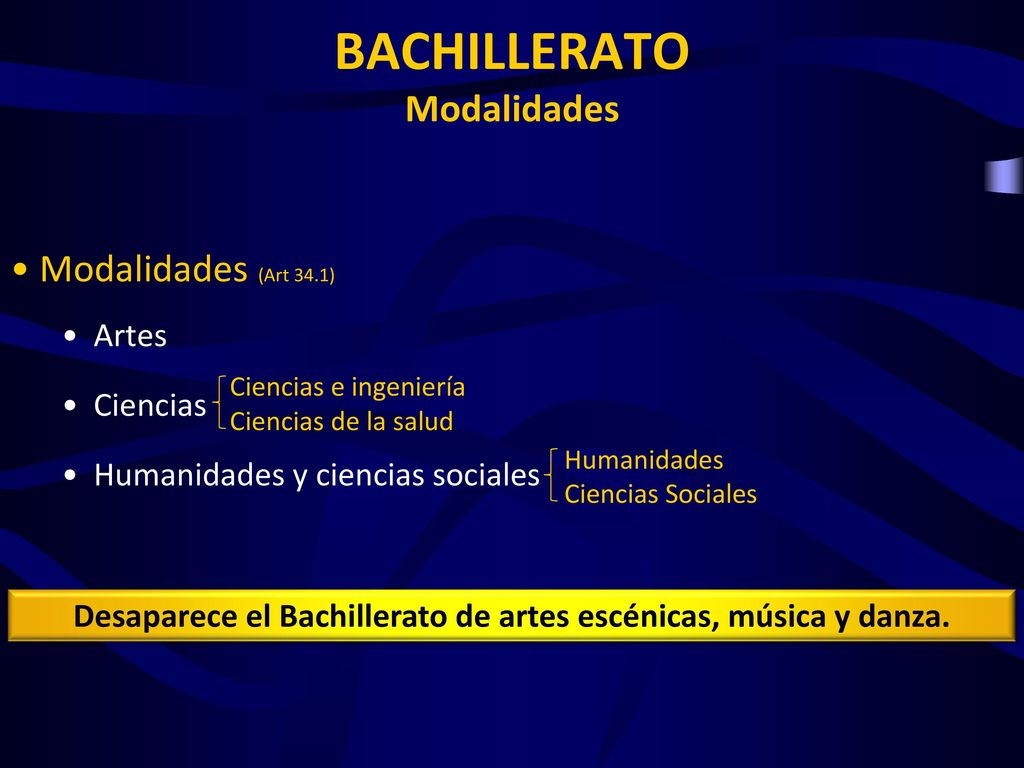 BACHILLERATO
Modalidades

• Modalidades (Art 34.1)

• Artes

• Ciencias
Ciencias e ingeniería
Ciencias de la salud

• Humanidades y ciencias sociales
Humanidades
Ciencias Sociales

Desaparece el Bachillerato de artes escénicas, música y danza.